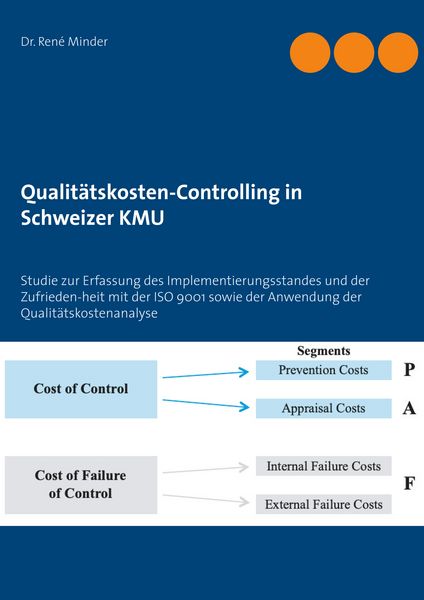 Dr. René Minder

Qualitätskosten-Controlling in Schweizer KMU

Studie zur Erfassung des Implementierungsstandes und der Zufrieden-heit mit der ISO 9001 sowie der Anwendung der Qualitätskostenanalyse

Segments

Cost of Control

Prevention Costs P

Appraisal Costs A

Cost of Failure of Control

Internal Failure Costs

F

External Failure Costs